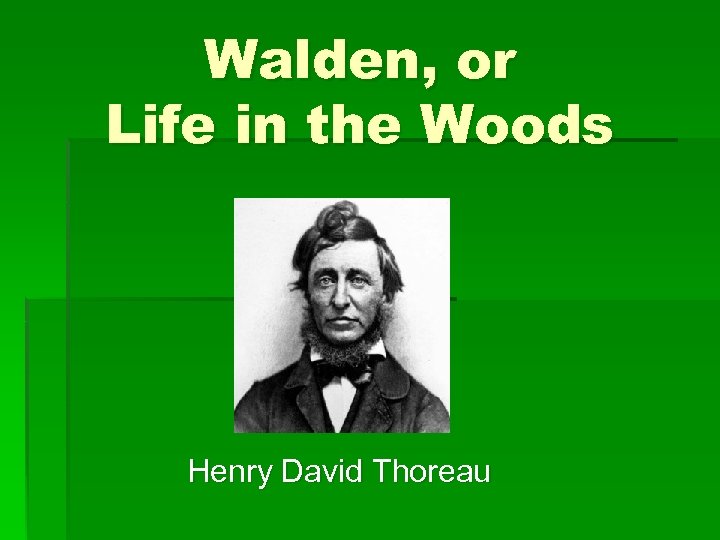 Walden, or
Life in the Woods

Henry David Thoreau